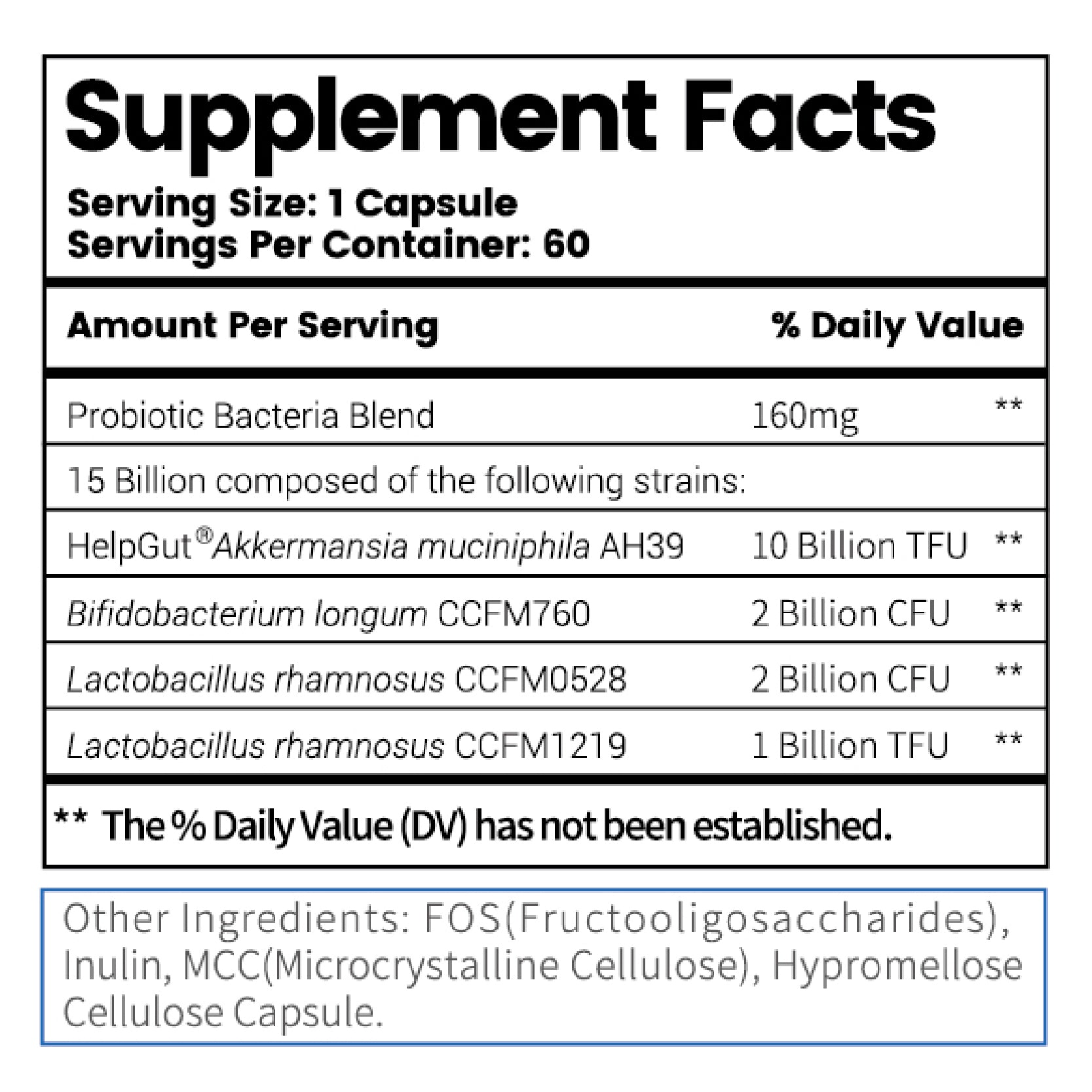 Supplement Facts

Serving Size: 1 Capsule
Servings Per Container: 60

| Amount Per Serving | | % Daily Value |
|---|---|---|
| Probiotic Bacteria Blend | 160mg | ** |
| 15 Billion composed of the following strains: | | |
| HelpGut® Akkermansia muciniphila AH39 | 10 Billion TFU | ** |
| Bifidobacterium longum CCFM760 | 2 Billion CFU | ** |
| Lactobacillus rhamnosus CCFM0528 | 2 Billion CFU | ** |
| Lactobacillus rhamnosus CCFM1219 | 1 Billion TFU | ** |

** The % Daily Value (DV) has not been established.

Other Ingredients: FOS(Fructooligosaccharides), Inulin, MCC(Microcrystalline Cellulose), Hypromellose Cellulose Capsule.